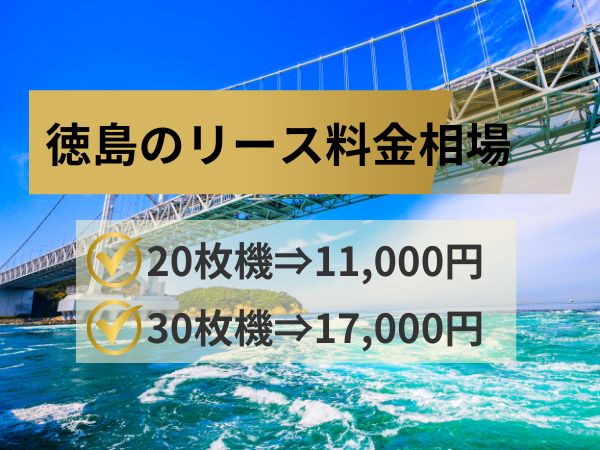 徳島のリース料金相場

20枚機⇒11,000円

30枚機⇒17,000円